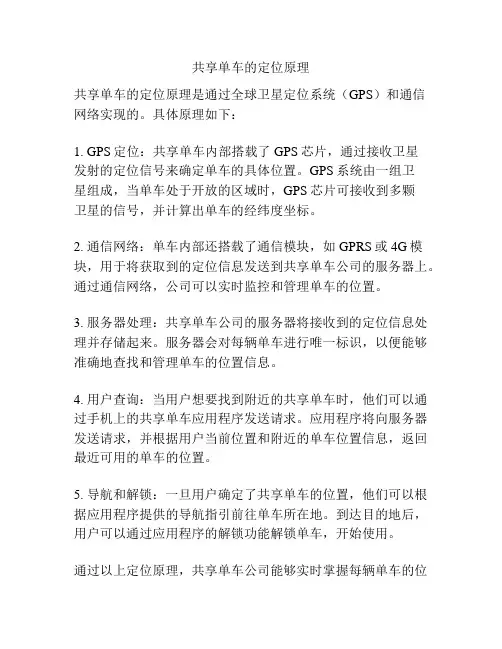 共享单车的定位原理

共享单车的定位原理是通过全球卫星定位系统（GPS）和通信网络实现的。具体原理如下：

1. GPS 定位：共享单车内部搭载了 GPS 芯片，通过接收卫星发射的定位信号来确定单车的具体位置。GPS 系统由一组卫星组成，当单车处于开放的区域时，GPS 芯片可接收到多颗卫星的信号，并计算出单车的经纬度坐标。

2. 通信网络：单车内部还搭载了通信模块，如 GPRS 或 4G 模块，用于将获取到的定位信息发送到共享单车公司的服务器上。通过通信网络，公司可以实时监控和管理单车的位置。

3. 服务器处理：共享单车公司的服务器将接收到的定位信息处理并存储起来。服务器会对每辆单车进行唯一标识，以便能够准确地查找和管理单车的位置信息。

4. 用户查询：当用户想要找到附近的共享单车时，他们可以通过手机上的共享单车应用程序发送请求。应用程序将向服务器发送请求，并根据用户当前位置和附近的单车位置信息，返回最近可用的单车的位置。

5. 导航和解锁：一旦用户确定了共享单车的位置，他们可以根据应用程序提供的导航指引前往单车所在地。到达目的地后，用户可以通过应用程序的解锁功能解锁单车，开始使用。

通过以上定位原理，共享单车公司能够实时掌握每辆单车的位